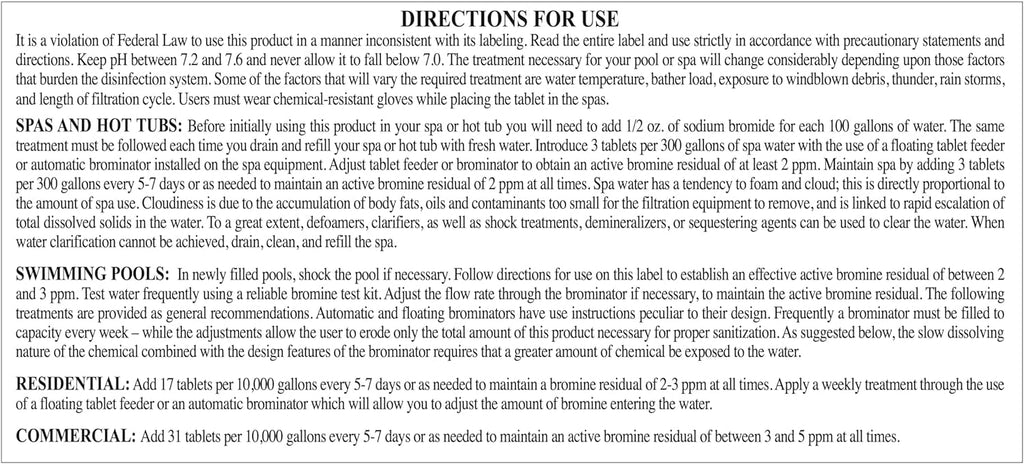 DIRECTIONS FOR USE

It is a violation of Federal Law to use this product in a manner inconsistent with its labeling. Read the entire label and use strictly in accordance with precautionary statements and directions. Keep pH between 7.2 and 7.6 and never allow it to fall below 7.0. The treatment necessary for your pool or spa will change considerably depending upon those factors that burden the disinfection system. Some of the factors that will vary the required treatment are water temperature, bather load, exposure to windblown debris, thunder, rain storms, and length of filtration cycle. Users must wear chemical-resistant gloves while placing the tablet in the spas.

SPAS AND HOT TUBS: Before initially using this product in your spa or hot tub you will need to add 1/2 oz. of sodium bromide for each 100 gallons of water. The same treatment must be followed each time you drain and refill your spa or hot tub with fresh water. Introduce 3 tablets per 300 gallons of spa water with the use of a floating tablet feeder or automatic brominator installed on the spa equipment. Adjust tablet feeder or brominator to obtain an active bromine residual of at least 2 ppm. Maintain spa by adding 3 tablets per 300 gallons every 5-7 days or as needed to maintain an active bromine residual of 2 ppm at all times. Spa water has a tendency to foam and cloud; this is directly proportional to the amount of spa use. Cloudiness is due to the accumulation of body fats, oils and contaminants too small for the filtration equipment to remove, and is linked to rapid escalation of total dissolved solids in the water. To a great extent, defoamers, clarifiers, as well as shock treatments, demineralizers, or sequestering agents can be used to clear the water. When water clarification cannot be achieved, drain, clean, and refill the spa.

SWIMMING POOLS: In newly filled pools, shock the pool if necessary. Follow directions for use on this label to establish an effective active bromine residual of between 2 and 3 ppm. Test water frequently using a reliable bromine test kit. Adjust the flow rate through the brominator if necessary, to maintain the active bromine residual. The following treatments are provided as general recommendations. Automatic and floating brominators have use instructions peculiar to their design. Frequently a brominator must be filled to capacity every week – while the adjustments allow the user to erode only the total amount of this product necessary for proper sanitization. As suggested below, the slow dissolving nature of the chemical combined with the design features of the brominator requires that a greater amount of chemical be exposed to the water.

RESIDENTIAL: Add 17 tablets per 10,000 gallons every 5-7 days or as needed to maintain a bromine residual of 2-3 ppm at all times. Apply a weekly treatment through the use of a floating tablet feeder or an automatic brominator which will allow you to adjust the amount of bromine entering the water.

COMMERCIAL: Add 31 tablets per 10,000 gallons every 5-7 days or as needed to maintain an active bromine residual of between 3 and 5 ppm at all times.